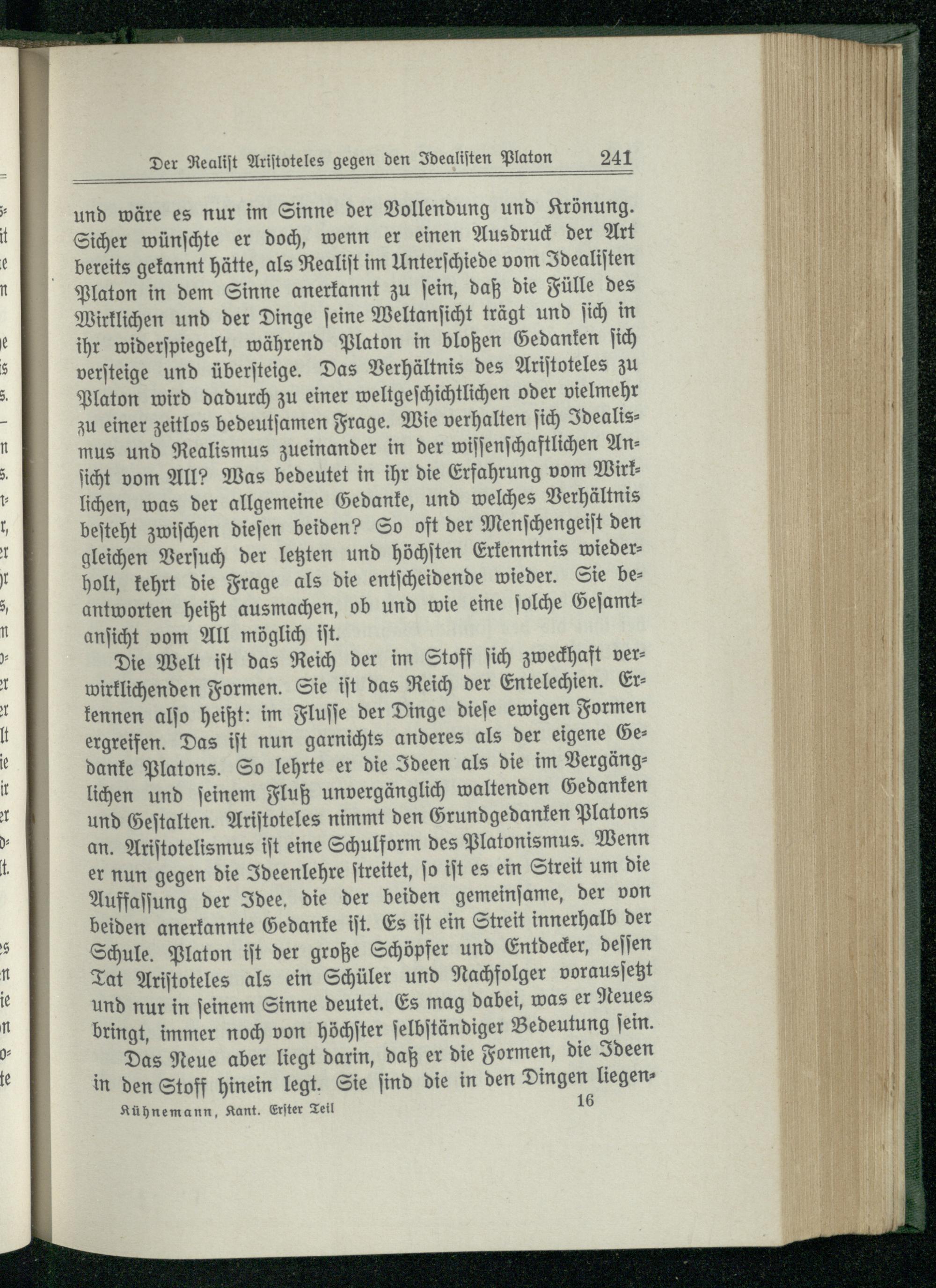 Der Realiſt Ariſtoteles gegen den Idealiſten Platon 241

und wäre es nur im Sinne der Vollendung und Krönung. Sicher wünſchte er doch, wenn er einen Ausdruck der Art bereits gekannt hätte, als Realiſt im Unterſchiede vom Idealiſten Platon in dem Sinne anerkannt zu ſein, daß die Fülle des Wirklichen und der Dinge ſeine Weltanſicht trägt und ſich in ihr widerſpiegelt, während Platon in bloßen Gedanken ſich verſteige und überſteige. Das Verhältnis des Ariſtoteles zu Platon wird dadurch zu einer weltgeſchichtlichen oder vielmehr zu einer zeitlos bedeutſamen Frage. Wie verhalten ſich Idealismus und Realismus zueinander in der wiſſenſchaftlichen Anſicht vom All? Was bedeutet in ihr die Erfahrung vom Wirklichen, was der allgemeine Gedanke, und welches Verhältnis beſteht zwiſchen dieſen beiden? So oft der Menſchengeiſt den gleichen Verſuch der letzten und höchſten Erkenntnis wiederholt, kehrt die Frage als die entſcheidende wieder. Sie beantworten heißt ausmachen, ob und wie eine ſolche Geſamtanſicht vom All möglich iſt.

Die Welt iſt das Reich der im Stoff ſich zweckhaft verwirklichenden Formen. Sie iſt das Reich der Entelechien. Erkennen alſo heißt: im Fluſſe der Dinge dieſe ewigen Formen ergreifen. Das iſt nun garnichts anderes als der eigene Gedanke Platons. So lehrte er die Ideen als die im Vergänglichen und ſeinem Fluß unvergänglich waltenden Gedanken und Geſtalten. Ariſtoteles nimmt den Grundgedanken Platons an. Ariſtotelismus iſt eine Schulform des Platonismus. Wenn er nun gegen die Ideenlehre ſtreitet, ſo iſt es ein Streit um die Auffaſſung der Idee, die der beiden gemeinſame, der von beiden anerkannte Gedanke iſt. Es iſt ein Streit innerhalb der Schule. Platon iſt der große Schöpfer und Entdecker, deſſen Tat Ariſtoteles als ein Schüler und Nachfolger vorausſetzt und nur in ſeinem Sinne deutet. Es mag dabei, was er Neues bringt, immer noch von höchſter ſelbſtändiger Bedeutung ſein.

Das Neue aber liegt darin, daß er die Formen, die Ideen in den Stoff hinein legt. Sie ſind die in den Dingen liegen-

Kühnemann, Kant. Erſter Teil 16